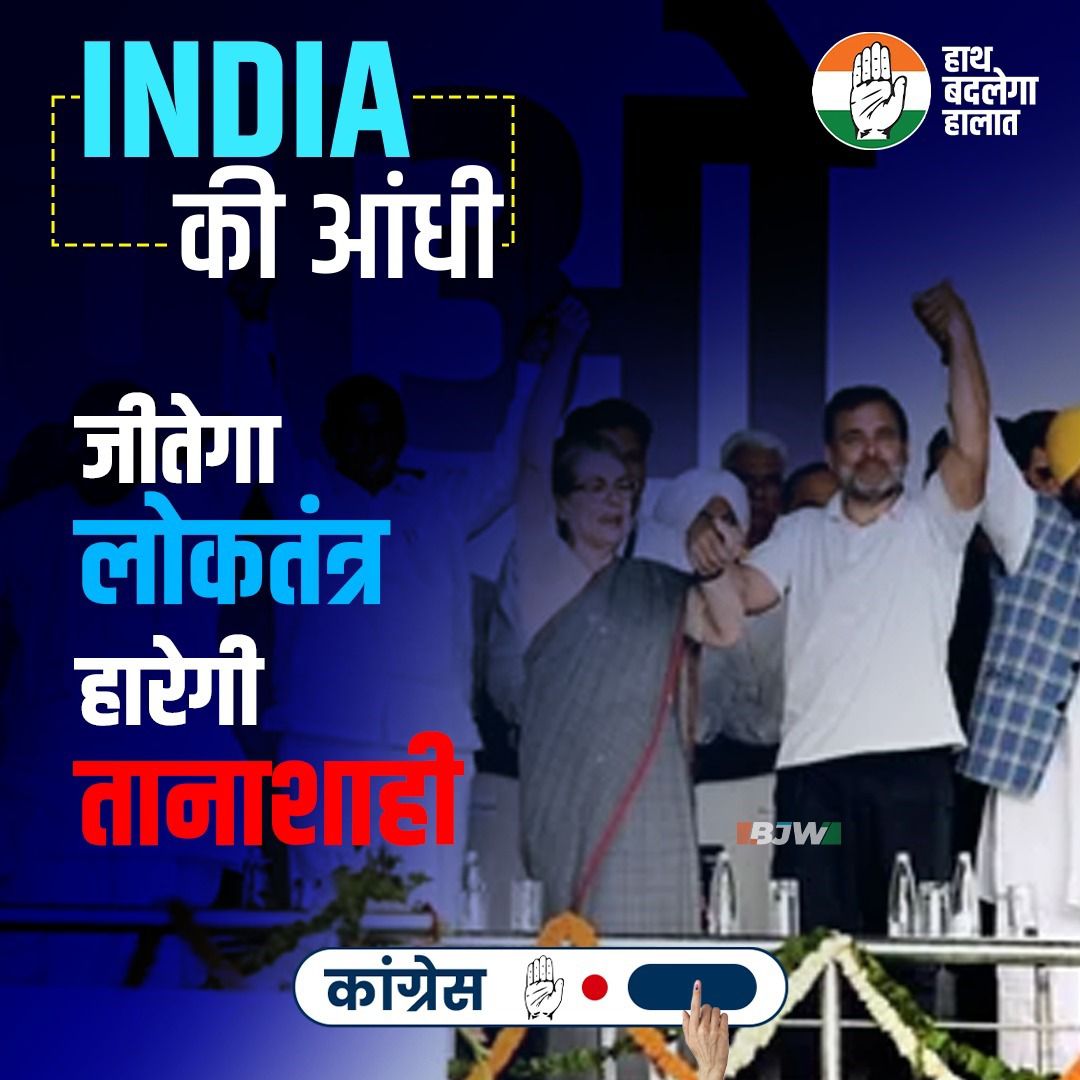 INDIA
की आंधी

हाथ बदलेगा हालात

जीतेगा
लोकतंत्र
हारेगी
तानाशाही

BJW

कांग्रेस